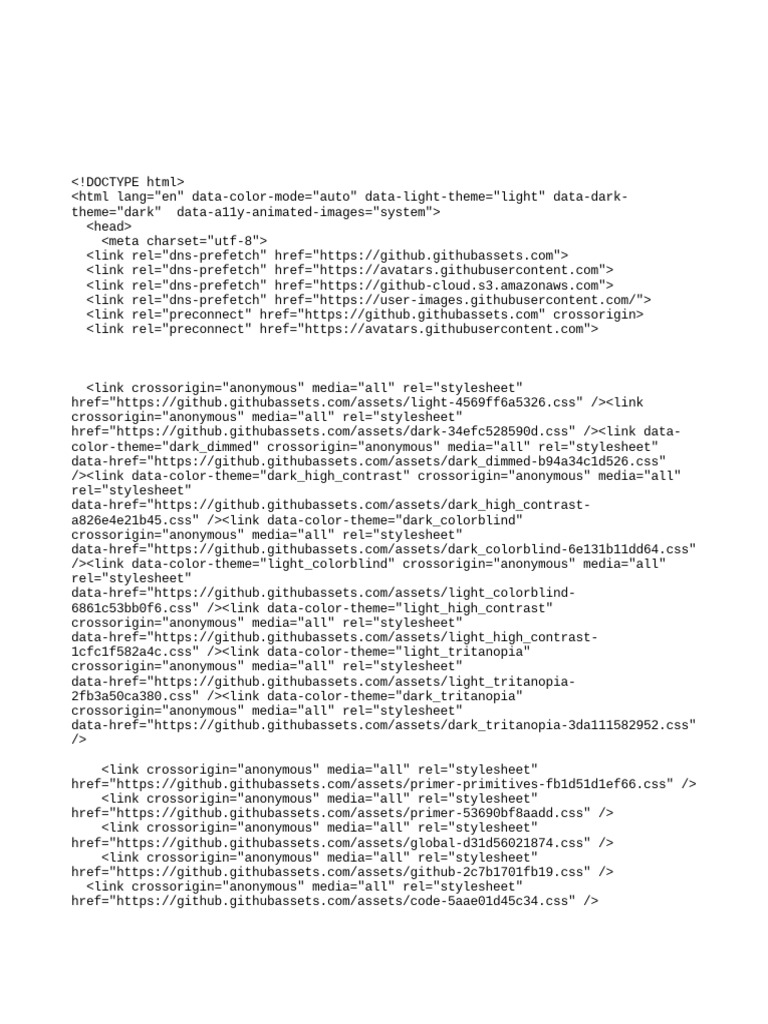 <!DOCTYPE html>
<html lang="en" data-color-mode="auto" data-light-theme="light" data-dark-theme="dark"  data-a11y-animated-images="system">
  <head>
    <meta charset="utf-8">
  <link rel="dns-prefetch" href="https://github.githubassets.com">
  <link rel="dns-prefetch" href="https://avatars.githubusercontent.com">
  <link rel="dns-prefetch" href="https://github-cloud.s3.amazonaws.com">
  <link rel="dns-prefetch" href="https://user-images.githubusercontent.com/">
  <link rel="preconnect" href="https://github.githubassets.com" crossorigin>
  <link rel="preconnect" href="https://avatars.githubusercontent.com">

  <link crossorigin="anonymous" media="all" rel="stylesheet" href="https://github.githubassets.com/assets/light-4569ff6a5326.css" /><link crossorigin="anonymous" media="all" rel="stylesheet" href="https://github.githubassets.com/assets/dark-34efc528590d.css" /><link data-color-theme="dark_dimmed" crossorigin="anonymous" media="all" rel="stylesheet" data-href="https://github.githubassets.com/assets/dark_dimmed-b94a34c1d526.css" /><link data-color-theme="dark_high_contrast" crossorigin="anonymous" media="all" rel="stylesheet" data-href="https://github.githubassets.com/assets/dark_high_contrast-a826e4e21b45.css" /><link data-color-theme="dark_colorblind" crossorigin="anonymous" media="all" rel="stylesheet" data-href="https://github.githubassets.com/assets/dark_colorblind-6e131b11dd64.css" /><link data-color-theme="light_colorblind" crossorigin="anonymous" media="all" rel="stylesheet" data-href="https://github.githubassets.com/assets/light_colorblind-6861c53bb0f6.css" /><link data-color-theme="light_high_contrast" crossorigin="anonymous" media="all" rel="stylesheet" data-href="https://github.githubassets.com/assets/light_high_contrast-1cfc1f582a4c.css" /><link data-color-theme="light_tritanopia" crossorigin="anonymous" media="all" rel="stylesheet" data-href="https://github.githubassets.com/assets/light_tritanopia-2fb3a50ca380.css" /><link data-color-theme="dark_tritanopia" crossorigin="anonymous" media="all" rel="stylesheet" data-href="https://github.githubassets.com/assets/dark_tritanopia-3da111582952.css" />

    <link crossorigin="anonymous" media="all" rel="stylesheet" href="https://github.githubassets.com/assets/primer-primitives-fb1d51d1ef66.css" />
    <link crossorigin="anonymous" media="all" rel="stylesheet" href="https://github.githubassets.com/assets/primer-53690bf8aadd.css" />
    <link crossorigin="anonymous" media="all" rel="stylesheet" href="https://github.githubassets.com/assets/global-d31d56021874.css" />
    <link crossorigin="anonymous" media="all" rel="stylesheet" href="https://github.githubassets.com/assets/github-2c7b1701fb19.css" />
  <link crossorigin="anonymous" media="all" rel="stylesheet" href="https://github.githubassets.com/assets/code-5aae01d45c34.css" />